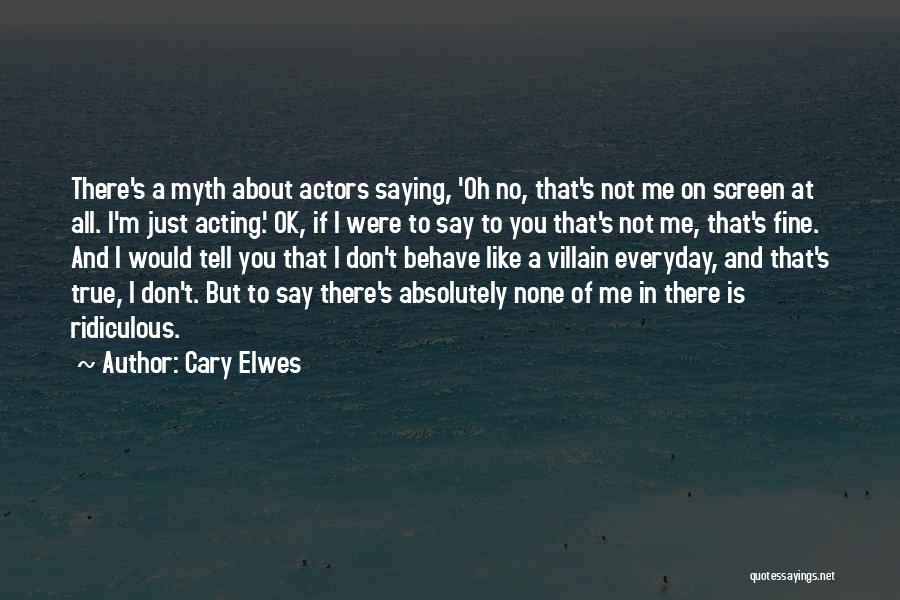 There's a myth about actors saying, 'Oh no, that's not me on screen at all. I'm just acting.' OK, if I were to say to you that's not me, that's fine. And I would tell you that I don't behave like a villain everyday, and that's true, I don't. But to say there's absolutely none of me in there is ridiculous.

~ Author: Cary Elwes

quotessayings.net